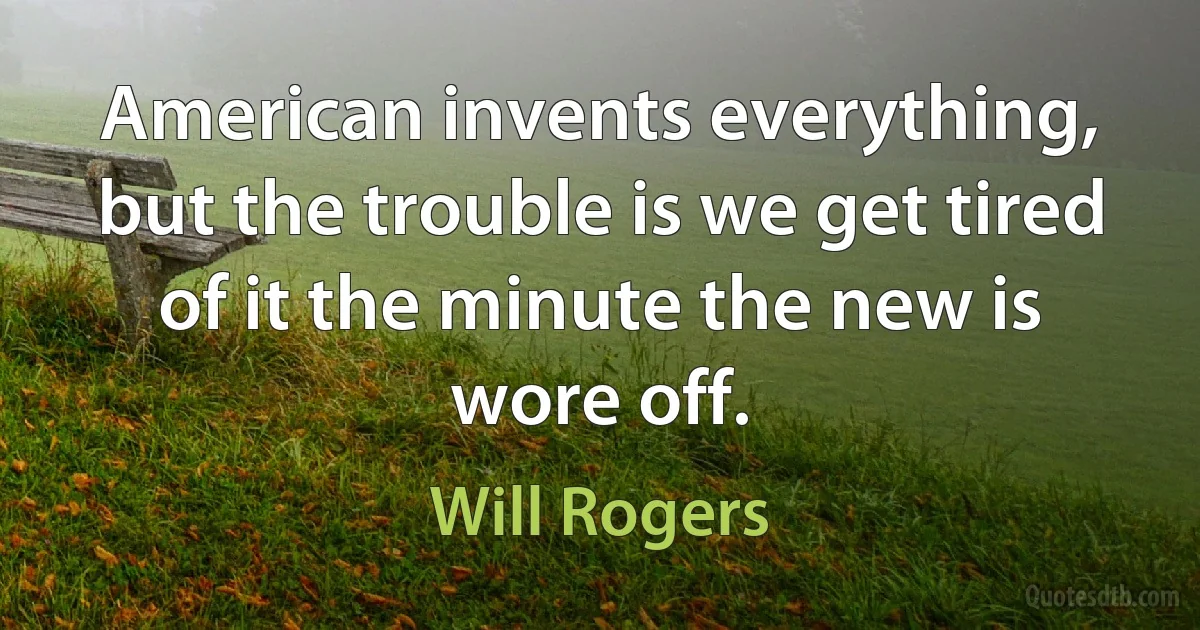 American invents everything, but the trouble is we get tired of it the minute the new is wore off.

Will Rogers

Quotesdtb.com